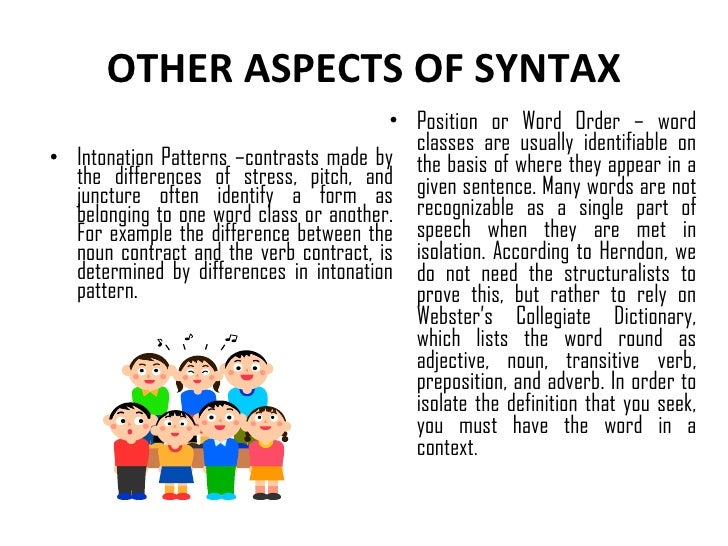 OTHER ASPECTS OF SYNTAX

• Intonation Patterns –contrasts made by the differences of stress, pitch, and juncture often identify a form as belonging to one word class or another. For example the difference between the noun contract and the verb contract, is determined by differences in intonation pattern.

• Position or Word Order – word classes are usually identifiable on the basis of where they appear in a given sentence. Many words are not recognizable as a single part of speech when they are met in isolation. According to Herndon, we do not need the structuralists to prove this, but rather to rely on Webster's Collegiate Dictionary, which lists the word round as adjective, noun, transitive verb, preposition, and adverb. In order to isolate the definition that you seek, you must have the word in a context.